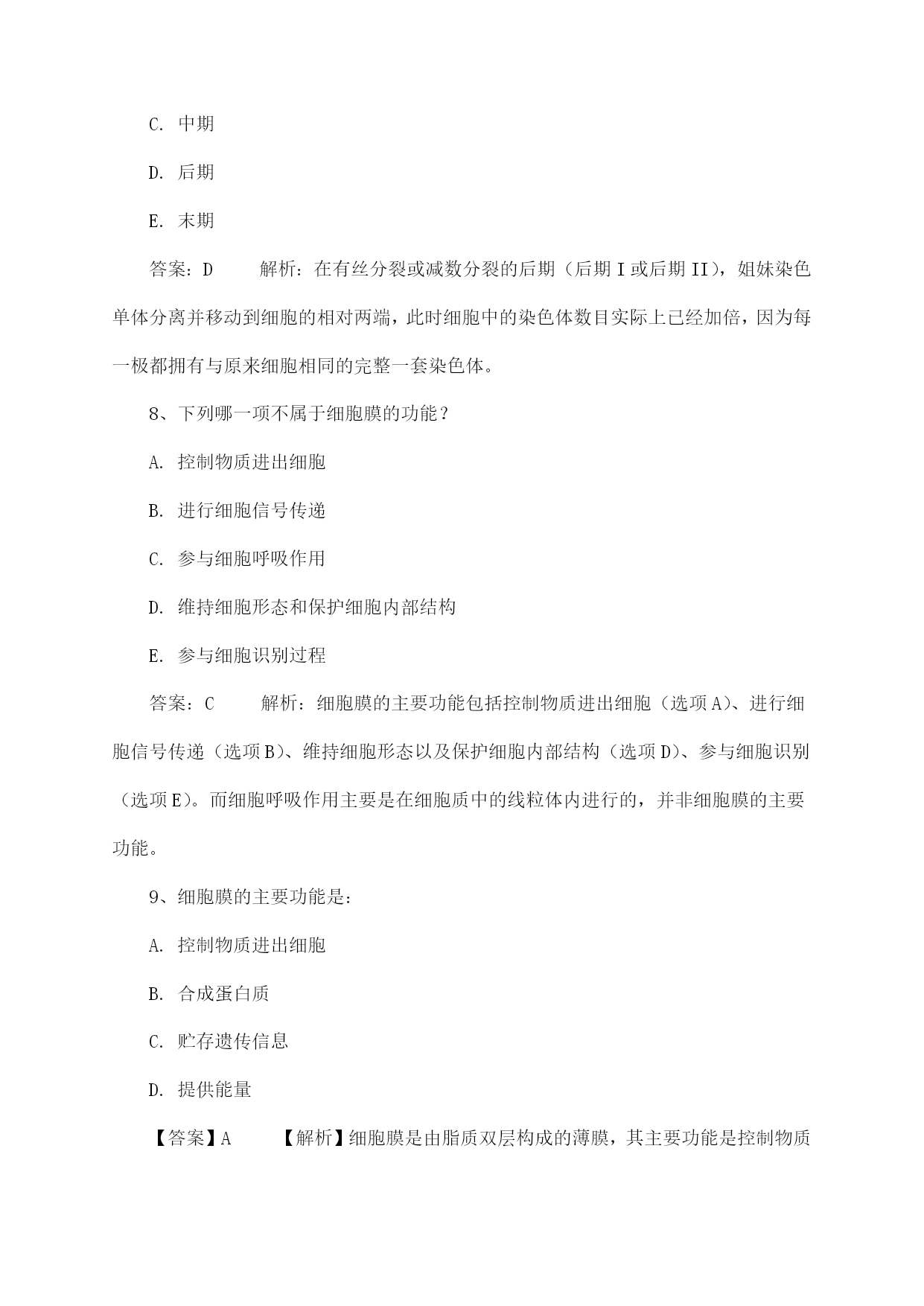 C. 中期

D. 后期

E. 末期

答案：D　　解析：在有丝分裂或减数分裂的后期（后期 I 或后期 II），姐妹染色单体分离并移动到细胞的相对两端，此时细胞中的染色体数目实际上已经加倍，因为每一极都拥有与原来细胞相同的完整一套染色体。

8、下列哪一项不属于细胞膜的功能？

A. 控制物质进出细胞

B. 进行细胞信号传递

C. 参与细胞呼吸作用

D. 维持细胞形态和保护细胞内部结构

E. 参与细胞识别过程

答案：C　　解析：细胞膜的主要功能包括控制物质进出细胞（选项 A）、进行细胞信号传递（选项 B）、维持细胞形态以及保护细胞内部结构（选项 D）、参与细胞识别（选项 E）。而细胞呼吸作用主要是在细胞质中的线粒体内进行的，并非细胞膜的主要功能。

9、细胞膜的主要功能是：

A. 控制物质进出细胞

B. 合成蛋白质

C. 贮存遗传信息

D. 提供能量

【答案】A　　【解析】细胞膜是由脂质双层构成的薄膜，其主要功能是控制物质